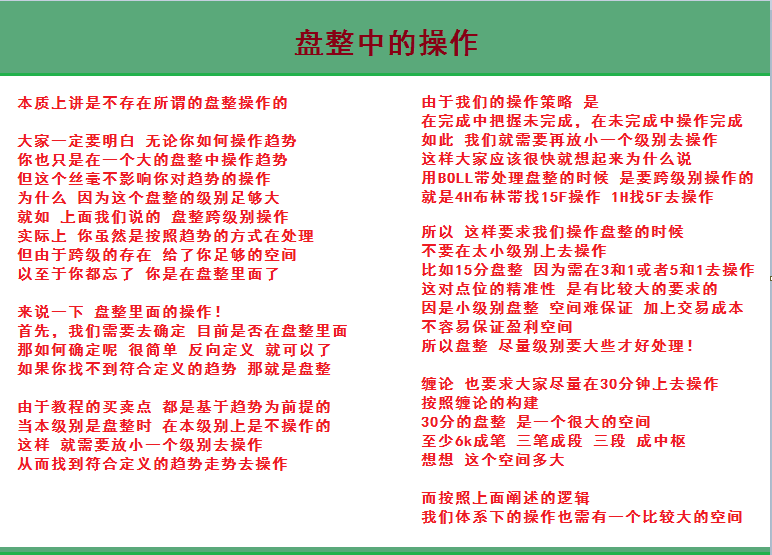 盘整中的操作

本质上讲是不存在所谓的盘整操作的

大家一定要明白 无论你如何操作趋势
你也只是在一个大的盘整中操作趋势
但这个丝毫不影响你对趋势的操作
为什么 因为这个盘整的级别足够大
就如 上面我们说的 盘整跨级别操作
实际上 你虽然是按照趋势的方式在处理
但由于跨级的存在 给了你足够的空间
以至于你都忘了 你是在盘整里面了

来说一下 盘整里面的操作！
首先，我们需要去确定 目前是否在盘整里面
那如何确定呢 很简单 反向定义 就可以了
如果你找不到符合定义的趋势 那就是盘整

由于教程的买卖点 都是基于趋势为前提的
当本级别是盘整时 在本级别上是不操作的
这样 就需要放小一个级别去操作
从而找到符合定义的趋势走势去操作

由于我们的操作策略 是
在完成中把握未完成，在未完成中操作完成
如此 我们就需要再放小一个级别去操作
这样大家应该很快就想起来为什么说
用BOLL带处理盘整的时候 是要跨级别操作的
就是4H布林带找15F操作 1H找5F去操作

所以 这样要求我们操作盘整的时候
不要在太小级别上去操作
比如15分盘整 因为需在3和1或者5和1去操作
这对点位的精准性 是有比较大的要求的
因是小级别盘整 空间难保证 加上交易成本
不容易保证盈利空间
所以盘整 尽量级别要大些才好处理！

缠论 也要求大家尽量在30分钟上去操作
按照缠论的构建
30分的盘整 是一个很大的空间
至少6k成笔 三笔成段 三段 成中枢
想想 这个空间多大

而按照上面阐述的逻辑
我们体系下的操作也需有一个比较大的空间